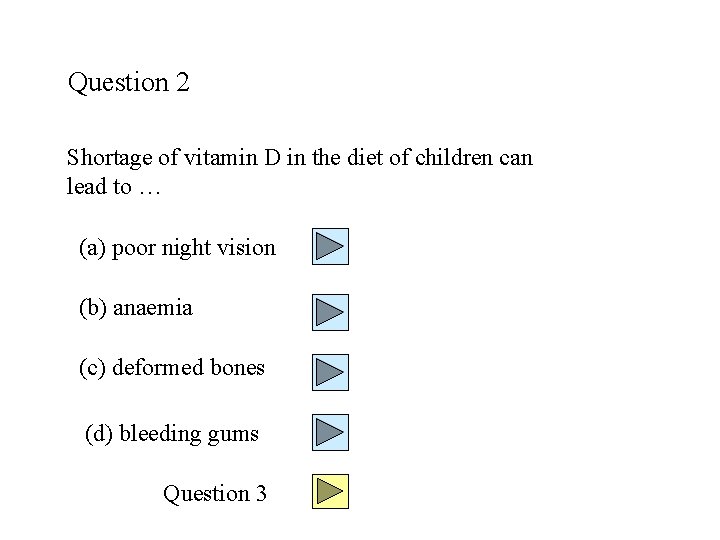 Question 2

Shortage of vitamin D in the diet of children can lead to …

(a) poor night vision

(b) anaemia

(c) deformed bones

(d) bleeding gums

Question 3